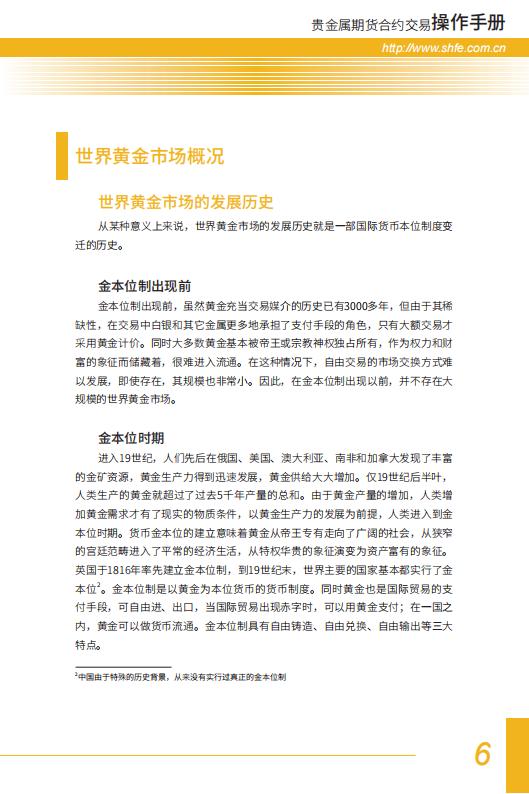 贵金属期货合约交易操作手册

http://www.shfe.com.cn

世界黄金市场概况

世界黄金市场的发展历史

从某种意义上来说，世界黄金市场的发展历史就是一部国际货币本位制度变迁的历史。

金本位制出现前

金本位制出现前，虽然黄金充当交易媒介的历史已有3000多年，但由于其稀缺性，在交易中白银和其它金属更多地承担了支付手段的角色，只有大额交易才采用黄金计价。同时大多数黄金基本被帝王或宗教神权独占所有，作为权力和财富的象征而储藏着，很难进入流通。在这种情况下，自由交易的市场交换方式难以发展，即使存在，其规模也非常小。因此，在金本位制出现以前，并不存在大规模的世界黄金市场。

金本位时期

进入19世纪，人们先后在俄国、美国、澳大利亚、南非和加拿大发现了丰富的金矿资源，黄金生产力得到迅速发展，黄金供给大大增加。仅19世纪后半叶，人类生产的黄金就超过了过去5千年产量的总和。由于黄金产量的增加，人类增加黄金需求才有了现实的物质条件，以黄金生产力的发展为前提，人类进入到金本位时期。货币金本位的建立意味着黄金从帝王专有走向了广阔的社会，从狭窄的宫廷范畴进入了平常的经济生活，从特权华贵的象征演变为资产富有的象征。英国于1816年率先建立金本位制，到19世纪末，世界主要的国家基本都实行了金本位$^2$。金本位制是以黄金为本位货币的货币制度。同时黄金也是国际贸易的支付手段，可自由进、出口，当国际贸易出现赤字时，可以用黄金支付；在一国之内，黄金可以做货币流通。金本位制具有自由铸造、自由兑换、自由输出等三大特点。

$^2$中国由于特殊的历史背景，从来没有实行过真正的金本位制

6